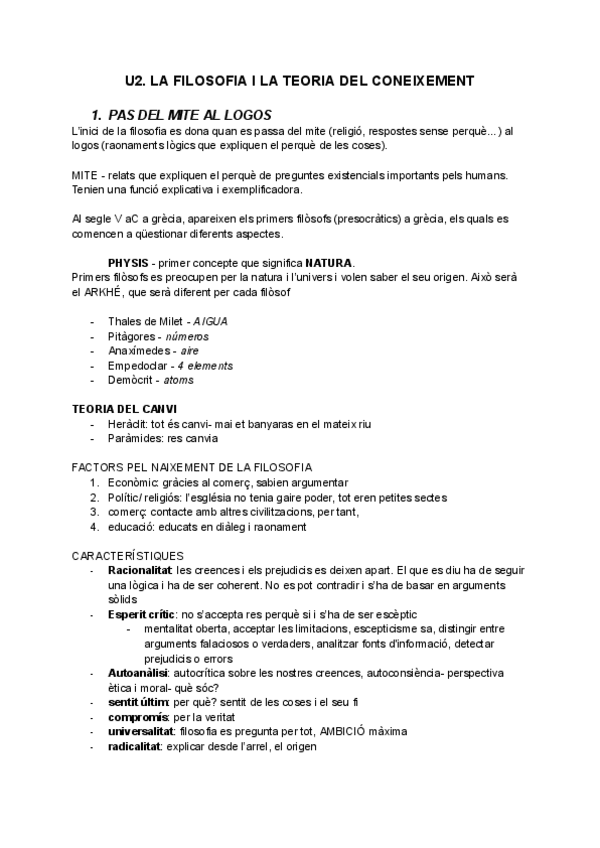 U2. LA FILOSOFIA I LA TEORIA DEL CONEIXEMENT

1. PAS DEL MITE AL LOGOS

L'inici de la filosofia es dona quan es passa del mite (religió, respostes sense perquè...) al logos (raonaments lògics que expliquen el perquè de les coses).

MITE - relats que expliquen el perquè de preguntes existencials importants pels humans. Tenien una funció explicativa i exemplificadora.

Al segle V aC a grècia, apareixen els primers filòsofs (presocràtics) a grècia, els quals es comencen a qüestionar diferents aspectes.

PHYSIS - primer concepte que significa NATURA.
Primers filòsofs es preocupen per la natura i l'univers i volen saber el seu origen. Això serà el ARKHÉ, que serà diferent per cada filòsof

- Thales de Milet - AIGUA
- Pitàgores - números
- Anaxímedes - aire
- Empedoclar - 4 elements
- Demòcrit - atoms

TEORIA DEL CANVI
- Heràclit: tot és canvi- mai et banyaras en el mateix riu
- Paràmides: res canvia

FACTORS PEL NAIXEMENT DE LA FILOSOFIA
1. Econòmic: gràcies al comerç, sabien argumentar
2. Polític/ religiós: l'església no tenia gaire poder, tot eren petites sectes
3. comerç: contacte amb altres civilitzacions, per tant,
4. educació: educats en diàleg i raonament

CARACTERÍSTIQUES
- Racionalitat: les creences i els prejudicis es deixen apart. El que es diu ha de seguir una lògica i ha de ser coherent. No es pot contradir i s'ha de basar en arguments sòlids
- Esperit crític: no s'accepta res perquè si i s'ha de ser escèptic
  - mentalitat oberta, acceptar les limitacions, escepticisme sa, distingir entre arguments falaciosos o verdaders, analitzar fonts d'informació, detectar prejudicis o errors
- Autoanàlisi: autocrítica sobre les nostres creences, autoconsiència- perspectiva ètica i moral- què sóc?
- sentit últim: per què? sentit de les coses i el seu fi
- compromís: per la veritat
- universalitat: filosofia es pregunta per tot, AMBICIÓ màxima
- radicalitat: explicar desde l'arrel, el origen